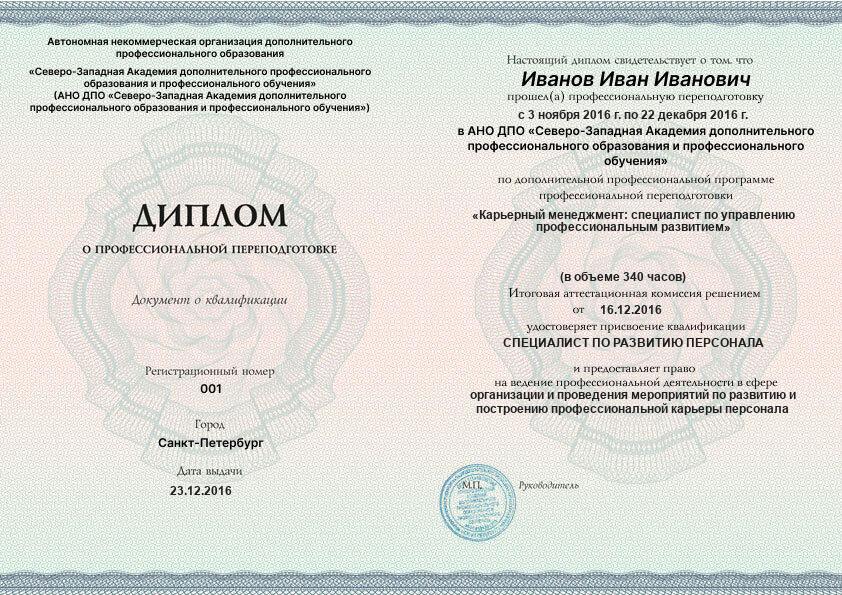 Автономная некоммерческая организация дополнительного профессионального образования
«Северо-Западная Академия дополнительного профессионального образования и профессионального обучения»
(АНО ДПО «Северо-Западная Академия дополнительного профессионального образования и профессионального обучения»)

ДИПЛОМ
О ПРОФЕССИОНАЛЬНОЙ ПЕРЕПОДГОТОВКЕ

Документ о квалификации

Регистрационный номер
001

Город
Санкт-Петербург

Дата выдачи
23.12.2016

Настоящий диплом свидетельствует о том, что
Иванов Иван Иванович
прошел(а) профессиональную переподготовку
с 3 ноября 2016 г. по 22 декабря 2016 г.
в АНО ДПО «Северо-Западная Академия дополнительного профессионального образования и профессионального обучения»
по дополнительной профессиональной программе профессиональной переподготовки
«Карьерный менеджмент: специалист по управлению профессиональным развитием»

(в объеме 340 часов)
Итоговая аттестационная комиссия решением
от 16.12.2016
удостоверяет присвоение квалификации
СПЕЦИАЛИСТ ПО РАЗВИТИЮ ПЕРСОНАЛА

и предоставляет право
на ведение профессиональной деятельности в сфере
организации и проведения мероприятий по развитию и построению профессиональной карьеры персонала

М.П.
Руководитель